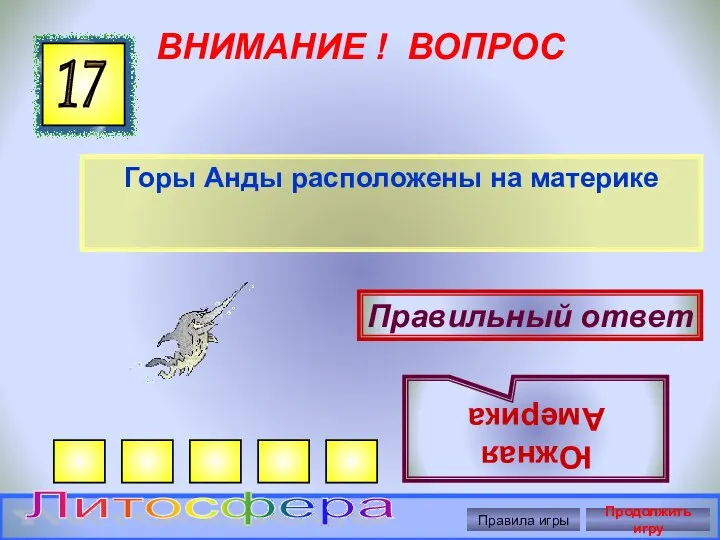 17

ВНИМАНИЕ ! ВОПРОС

Горы Анды расположены на материке

Правильный ответ

Южная Америка

Литосфера

Правила игры

Продолжить игру